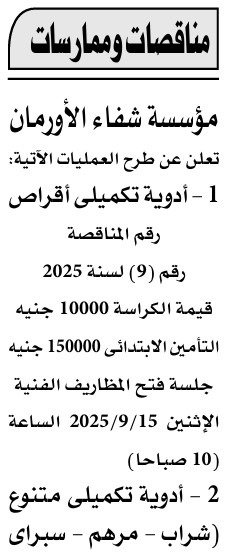 مناقصات وممارسات

مؤسسة شفاء الأورمان

تعلن عن طرح العمليات الآتية:

1 - أدوية تكميلى أقراص

رقم المناقصة

رقم (9) لسنة 2025

قيمة الكراسة 10000 جنيه

التأمين الابتدائى 150000 جنيه

جلسة فتح المظاريف الفنية

الإثنين 2025/9/15 الساعة (10 صباحا)

2 - أدوية تكميلى متنوع

(شراب - مرهم - سبراى